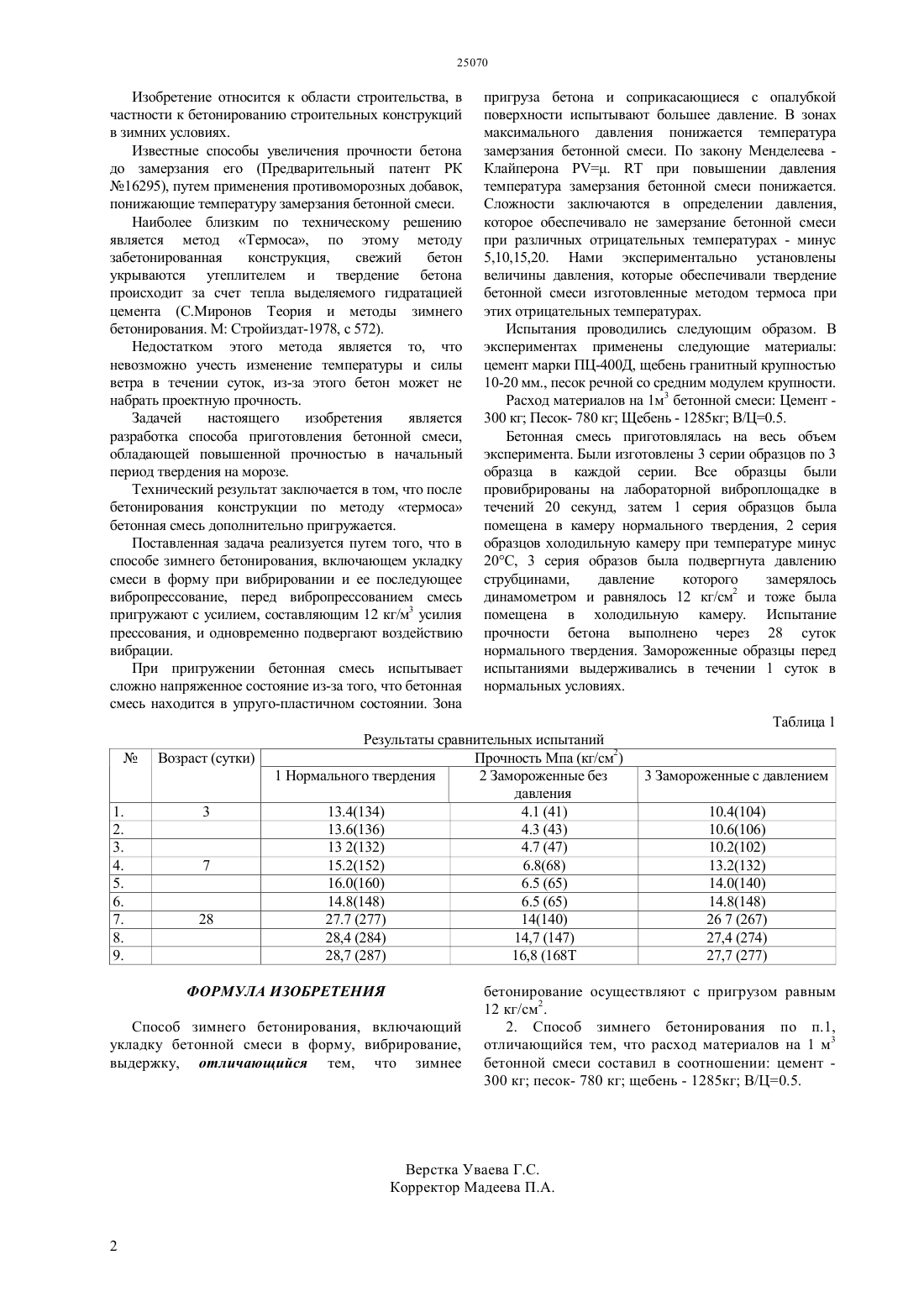 25070

Изобретение относится к области строительства, в частности к бетонированию строительных конструкций в зимних условиях.

Известные способы увеличения прочности бетона до замерзания его (Предварительный патент РК №16295), путем применения противоморозных добавок, понижающие температуру замерзания бетонной смеси.

Наиболее близким по техническому решению является метод «Термоса», по этому методу забетонированная конструкция, свежий бетон укрываются утеплителем и твердение бетона происходит за счет тепла выделяемого гидратацией цемента (С.Миронов Теория и методы зимнего бетонирования. М: Стройиздат-1978, с 572).

Недостатком этого метода является то, что невозможно учесть изменение температуры и силы ветра в течении суток, из-за этого бетон может не набрать проектную прочность.

Задачей настоящего изобретения является разработка способа приготовления бетонной смеси, обладающей повышенной прочностью в начальный период твердения на морозе.

Технический результат заключается в том, что после бетонирования конструкции по методу «термоса» бетонная смесь дополнительно пригружается.

Поставленная задача реализуется путем того, что в способе зимнего бетонирования, включающем укладку смеси в форму при вибрировании и ее последующее вибропрессование, перед вибропрессованием смесь пригружают с усилием, составляющим 12 кг/м$^3$ усилия прессования, и одновременно подвергают воздействию вибрации.

При пригружении бетонная смесь испытывает сложно напряженное состояние из-за того, что бетонная смесь находится в упруго-пластичном состоянии. Зона пригруза бетона и соприкасающиеся с опалубкой поверхности испытывают большее давление. В зонах максимального давления понижается температура замерзания бетонной смеси. По закону Менделеева - Клайперона PV=μ. RT при повышении давления температура замерзания бетонной смеси понижается. Сложности заключаются в определении давления, которое обеспечивало не замерзание бетонной смеси при различных отрицательных температурах - минус 5,10,15,20. Нами экспериментально установлены величины давления, которые обеспечивали твердение бетонной смеси изготовленные методом термоса при этих отрицательных температурах.

Испытания проводились следующим образом. В экспериментах применены следующие материалы: цемент марки ПЦ-400Д, щебень гранитный крупностью 10-20 мм., песок речной со средним модулем крупности.

Расход материалов на 1м$^3$ бетонной смеси: Цемент - 300 кг; Песок- 780 кг; Щебень - 1285кг; В/Ц=0.5.

Бетонная смесь приготовлялась на весь объем эксперимента. Были изготовлены 3 серии образцов по 3 образца в каждой серии. Все образцы были провибрированы на лабораторной виброплощадке в течений 20 секунд, затем 1 серия образцов была помещена в камеру нормального твердения, 2 серия образцов холодильную камеру при температуре минус 20°С, 3 серия образов была подвергнута давлению струбцинами, давление которого замерялось динамометром и равнялось 12 кг/см$^2$ и тоже была помещена в холодильную камеру. Испытание прочности бетона выполнено через 28 суток нормального твердения. Замороженные образцы перед испытаниями выдерживались в течении 1 суток в нормальных условиях.

Таблица 1
Результаты сравнительных испытаний

| № | Возраст (сутки) | Прочность Мпа (кг/см$^2$) | | |
|---|---|---|---|---|
| | | 1 Нормального твердения | 2 Замороженные без давления | 3 Замороженные с давлением |
| 1. | 3 | 13.4(134) | 4.1 (41) | 10.4(104) |
| 2. | | 13.6(136) | 4.3 (43) | 10.6(106) |
| 3. | | 13 2(132) | 4.7 (47) | 10.2(102) |
| 4. | 7 | 15.2(152) | 6.8(68) | 13.2(132) |
| 5. | | 16.0(160) | 6.5 (65) | 14.0(140) |
| 6. | | 14.8(148) | 6.5 (65) | 14.8(148) |
| 7. | 28 | 27.7 (277) | 14(140) | 26 7 (267) |
| 8. | | 28,4 (284) | 14,7 (147) | 27,4 (274) |
| 9. | | 28,7 (287) | 16,8 (168Т | 27,7 (277) |

ФОРМУЛА ИЗОБРЕТЕНИЯ

Способ зимнего бетонирования, включающий укладку бетонной смеси в форму, вибрирование, выдержку, отличающийся тем, что зимнее бетонирование осуществляют с пригрузом равным 12 кг/см$^2$.

2. Способ зимнего бетонирования по п.1, отличающийся тем, что расход материалов на 1 м$^3$ бетонной смеси составил в соотношении: цемент - 300 кг; песок- 780 кг; щебень - 1285кг; В/Ц=0.5.

Верстка Уваева Г.С.
Корректор Мадеева П.А.

2